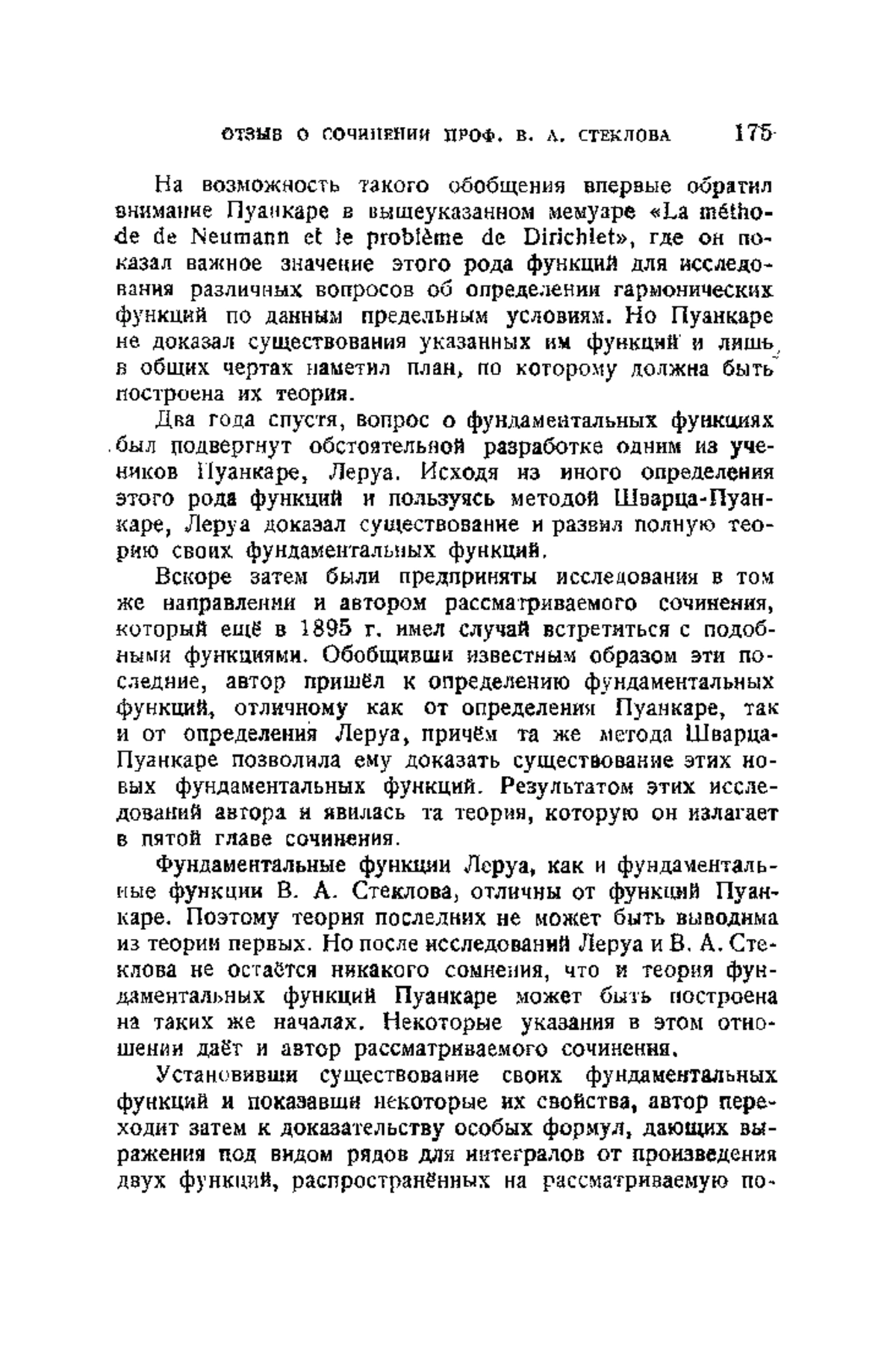 ОТЗЫВ О СОЧИНЕНИИ ПРОФ. В. А. СТЕКЛОВА 175

На возможность такого обобщения впервые обратил внимание Пуанкаре в вышеуказанном мемуаре «La méthode de Neumann et le problème de Dirichlet», где он показал важное значение этого рода функций для исследования различных вопросов об определении гармонических функций по данным предельным условиям. Но Пуанкаре не доказал существования указанных им функций и лишь в общих чертах наметил план, по которому должна быть построена их теория.

Два года спустя, вопрос о фундаментальных функциях был подвергнут обстоятельной разработке одним из учеников Пуанкаре, Леруа. Исходя из иного определения этого рода функций и пользуясь методой Шварца-Пуанкаре, Леруа доказал существование и развил полную теорию своих фундаментальных функций.

Вскоре затем были предприняты исследования в том же направлении и автором рассматриваемого сочинения, который ещё в 1895 г. имел случай встретиться с подобными функциями. Обобщивши известным образом эти последние, автор пришёл к определению фундаментальных функций, отличному как от определения Пуанкаре, так и от определения Леруа, причём та же метода Шварца-Пуанкаре позволила ему доказать существование этих новых фундаментальных функций. Результатом этих исследований автора и явилась та теория, которую он излагает в пятой главе сочинения.

Фундаментальные функции Леруа, как и фундаментальные функции В. А. Стеклова, отличны от функций Пуанкаре. Поэтому теория последних не может быть выводима из теории первых. Но после исследований Леруа и В. А. Стеклова не остаётся никакого сомнения, что и теория фундаментальных функций Пуанкаре может быть построена на таких же началах. Некоторые указания в этом отношении даёт и автор рассматриваемого сочинения.

Установивши существование своих фундаментальных функций и показавши некоторые их свойства, автор переходит затем к доказательству особых формул, дающих выражения под видом рядов для интегралов от произведения двух функций, распространённых на рассматриваемую по-